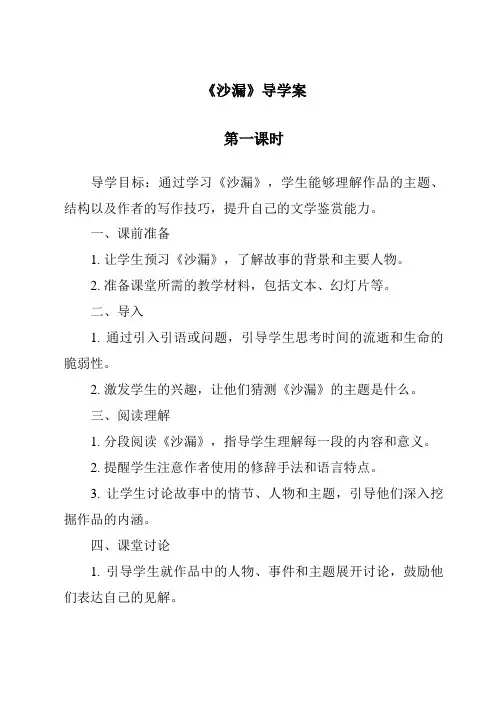 《沙漏》导学案

第一课时

导学目标：通过学习《沙漏》，学生能够理解作品的主题、结构以及作者的写作技巧，提升自己的文学鉴赏能力。

一、课前准备

1. 让学生预习《沙漏》，了解故事的背景和主要人物。

2. 准备课堂所需的教学材料，包括文本、幻灯片等。

二、导入

1. 通过引入引语或问题，引导学生思考时间的流逝和生命的脆弱性。

2. 激发学生的兴趣，让他们猜测《沙漏》的主题是什么。

三、阅读理解

1. 分段阅读《沙漏》，指导学生理解每一段的内容和意义。

2. 提醒学生注意作者使用的修辞手法和语言特点。

3. 让学生讨论故事中的情节、人物和主题，引导他们深入挖掘作品的内涵。

四、课堂讨论

1. 引导学生就作品中的人物、事件和主题展开讨论，鼓励他们表达自己的见解。